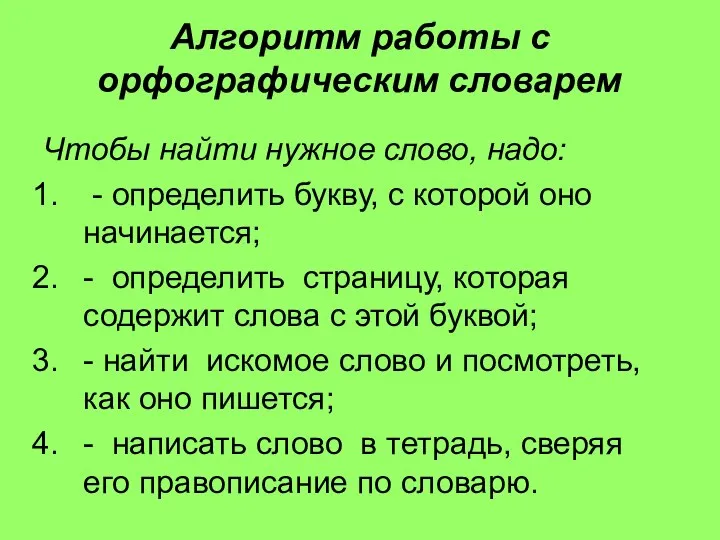 Алгоритм работы с орфографическим словарем

Чтобы найти нужное слово, надо:

1. - определить букву, с которой оно начинается;
2. - определить страницу, которая содержит слова с этой буквой;
3. - найти искомое слово и посмотреть, как оно пишется;
4. - написать слово в тетрадь, сверяя его правописание по словарю.